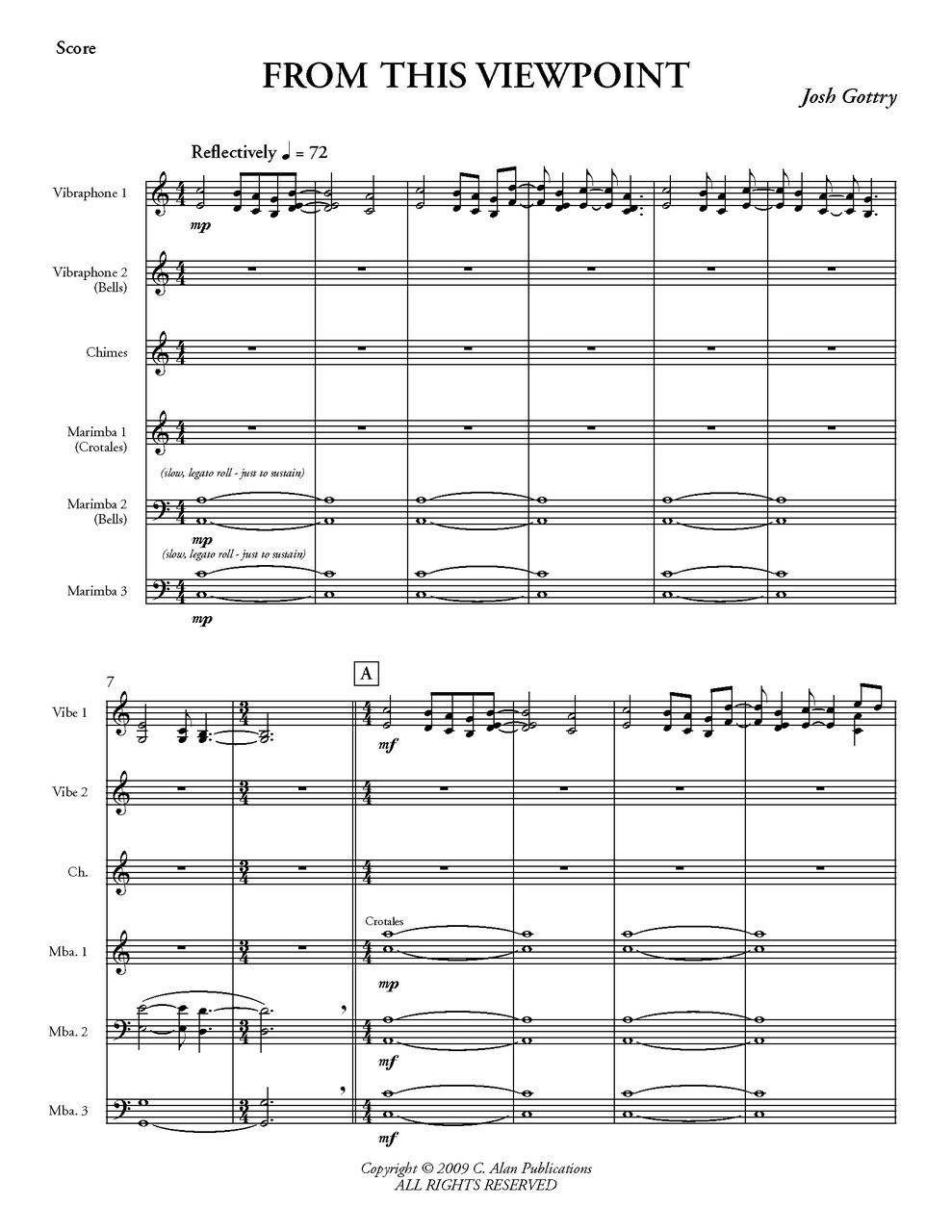 Score

FROM THIS VIEWPOINT

Josh Gottry

Reflectively ♩ = 72

Vibraphone 1

mp

Vibraphone 2 (Bells)

Chimes

Marimba 1 (Crotales)

(slow, legato roll - just to sustain)

Marimba 2 (Bells)

mp

(slow, legato roll - just to sustain)

Marimba 3

mp

7

A

Vibe 1

mf

Vibe 2

Ch.

Crotales

Mba. 1

mp

Mba. 2

mf

Mba. 3

mf

Copyright © 2009 C. Alan Publications
ALL RIGHTS RESERVED